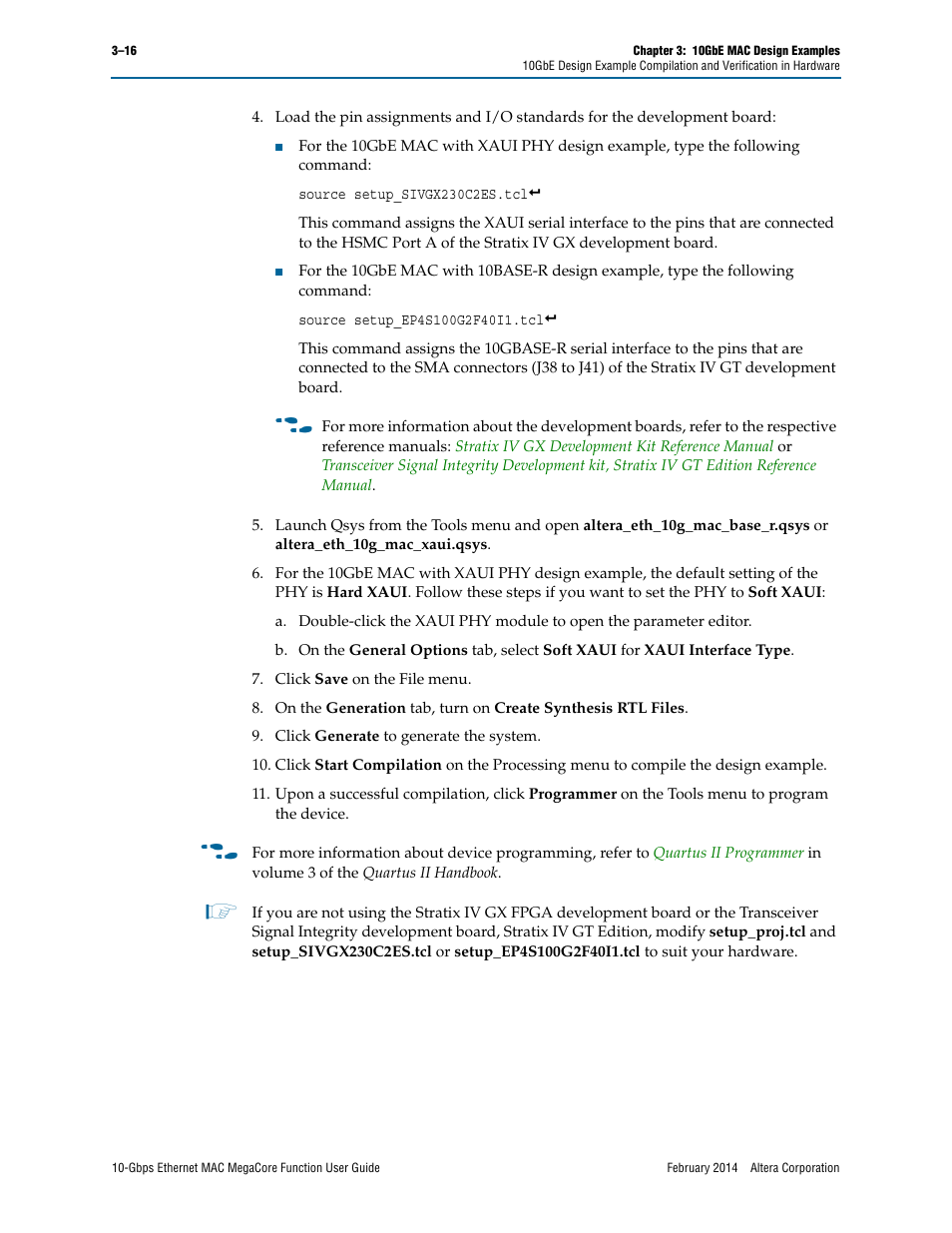 3–16

Chapter 3: 10GbE MAC Design Examples
10GbE Design Example Compilation and Verification in Hardware

4. Load the pin assignments and I/O standards for the development board:

■ For the 10GbE MAC with XAUI PHY design example, type the following command:

source setup_SIVGX230C2ES.tcl↵

This command assigns the XAUI serial interface to the pins that are connected to the HSMC Port A of the Stratix IV GX development board.

■ For the 10GbE MAC with 10BASE-R design example, type the following command:

source setup_EP4S100G2F40I1.tcl↵

This command assigns the 10GBASE-R serial interface to the pins that are connected to the SMA connectors (J38 to J41) of the Stratix IV GT development board.

For more information about the development boards, refer to the respective reference manuals: Stratix IV GX Development Kit Reference Manual or Transceiver Signal Integrity Development kit, Stratix IV GT Edition Reference Manual.

5. Launch Qsys from the Tools menu and open altera_eth_10g_mac_base_r.qsys or altera_eth_10g_mac_xaui.qsys.

6. For the 10GbE MAC with XAUI PHY design example, the default setting of the PHY is Hard XAUI. Follow these steps if you want to set the PHY to Soft XAUI:

a. Double-click the XAUI PHY module to open the parameter editor.

b. On the General Options tab, select Soft XAUI for XAUI Interface Type.

7. Click Save on the File menu.

8. On the Generation tab, turn on Create Synthesis RTL Files.

9. Click Generate to generate the system.

10. Click Start Compilation on the Processing menu to compile the design example.

11. Upon a successful compilation, click Programmer on the Tools menu to program the device.

For more information about device programming, refer to Quartus II Programmer in volume 3 of the Quartus II Handbook.

If you are not using the Stratix IV GX FPGA development board or the Transceiver Signal Integrity development board, Stratix IV GT Edition, modify setup_proj.tcl and setup_SIVGX230C2ES.tcl or setup_EP4S100G2F40I1.tcl to suit your hardware.

10-Gbps Ethernet MAC MegaCore Function User Guide

February 2014 Altera Corporation